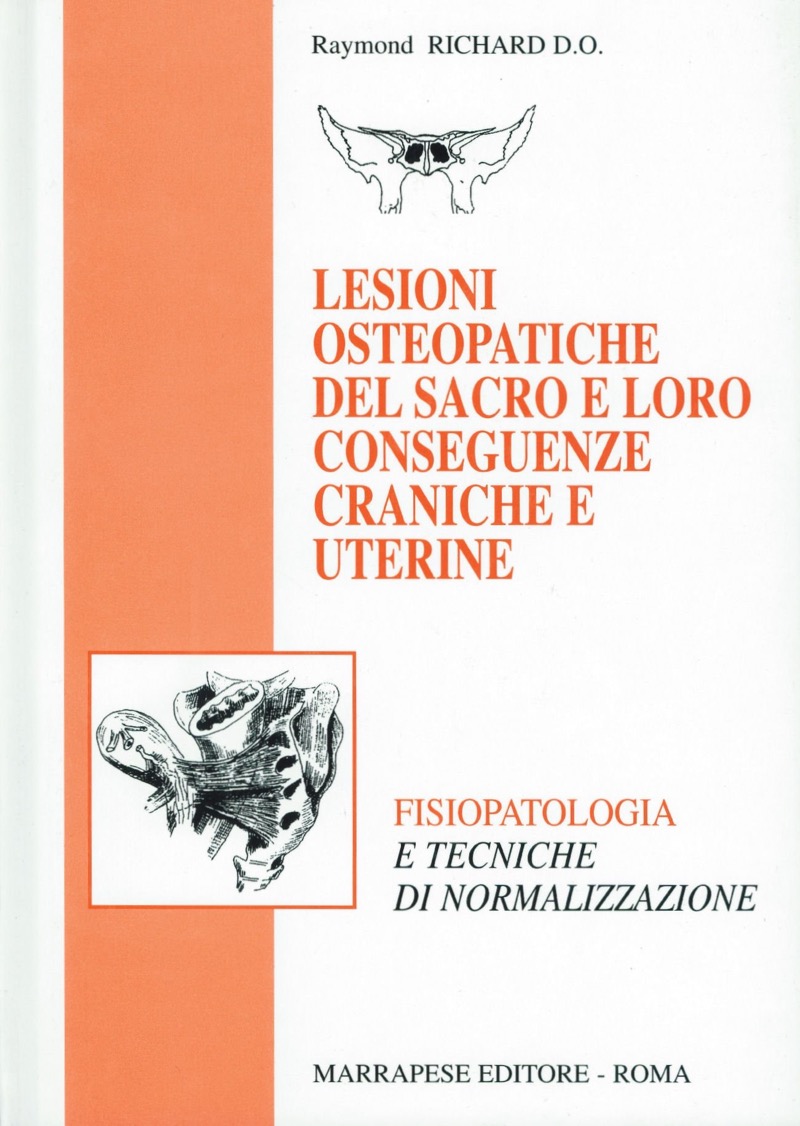 Raymond RICHARD D.O.

LESIONI
OSTEOPATICHE
DEL SACRO E LORO
CONSEGUENZE
CRANICHE E
UTERINE

FISIOPATOLOGIA
E TECNICHE
DI NORMALIZZAZIONE

MARRAPESE EDITORE - ROMA